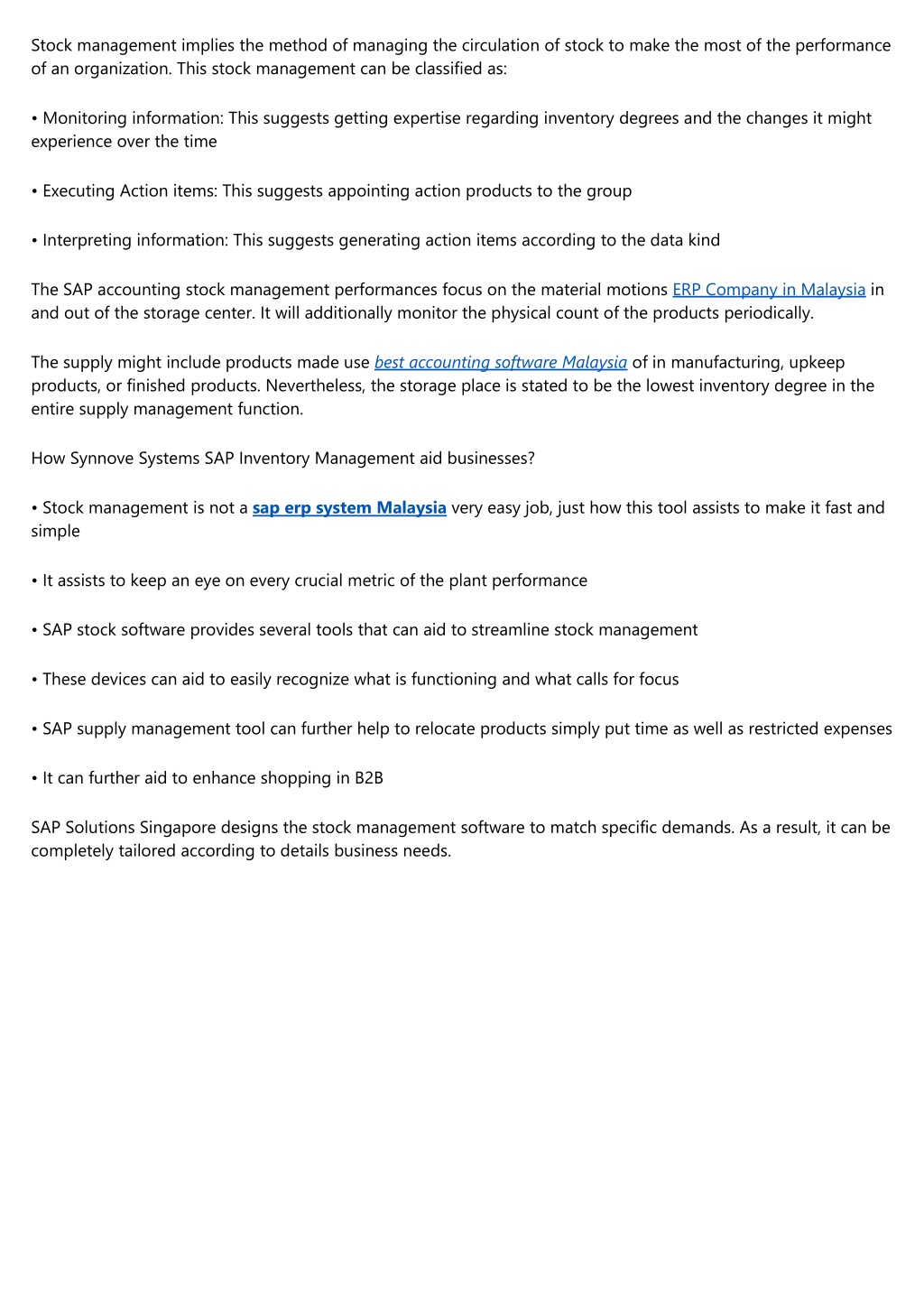 Stock management implies the method of managing the circulation of stock to make the most of the performance of an organization. This stock management can be classified as:

• Monitoring information: This suggests getting expertise regarding inventory degrees and the changes it might experience over the time

• Executing Action items: This suggests appointing action products to the group

• Interpreting information: This suggests generating action items according to the data kind

The SAP accounting stock management performances focus on the material motions ERP Company in Malaysia in and out of the storage center. It will additionally monitor the physical count of the products periodically.

The supply might include products made use best accounting software Malaysia of in manufacturing, upkeep products, or finished products. Nevertheless, the storage place is stated to be the lowest inventory degree in the entire supply management function.

How Synnove Systems SAP Inventory Management aid businesses?

• Stock management is not a sap erp system Malaysia very easy job, just how this tool assists to make it fast and simple

• It assists to keep an eye on every crucial metric of the plant performance

• SAP stock software provides several tools that can aid to streamline stock management

• These devices can aid to easily recognize what is functioning and what calls for focus

• SAP supply management tool can further help to relocate products simply put time as well as restricted expenses

• It can further aid to enhance shopping in B2B

SAP Solutions Singapore designs the stock management software to match specific demands. As a result, it can be completely tailored according to details business needs.